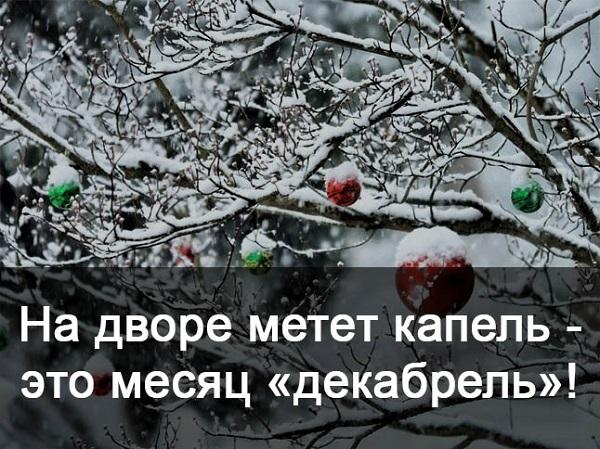 На дворе метет капель -
это месяц «декабрель»!